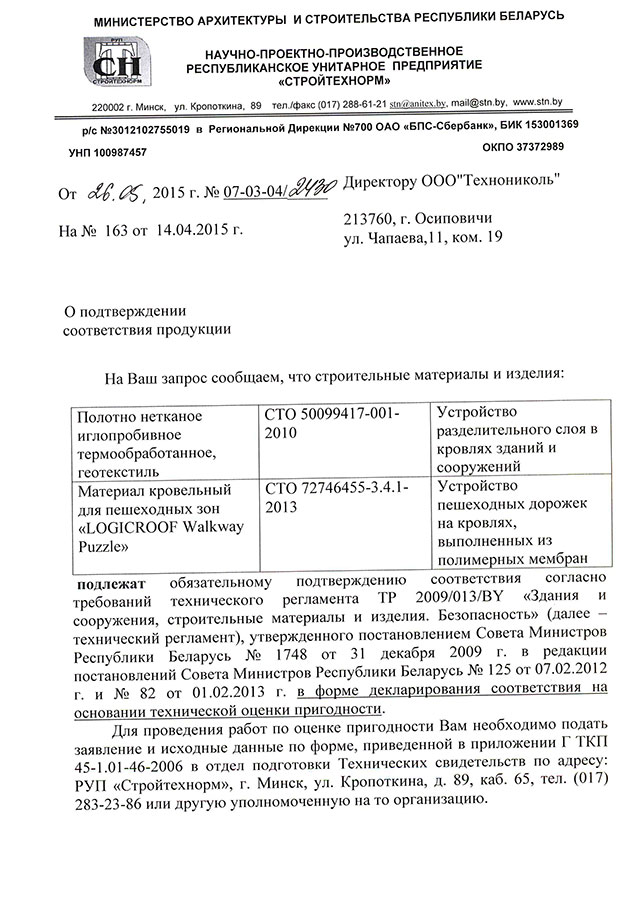 МИНИСТЕРСТВО АРХИТЕКТУРЫ И СТРОИТЕЛЬСТВА РЕСПУБЛИКИ БЕЛАРУСЬ

СН
СТРОЙТЕХНОРМ

НАУЧНО-ПРОЕКТНО-ПРОИЗВОДСТВЕННОЕ РЕСПУБЛИКАНСКОЕ УНИТАРНОЕ ПРЕДПРИЯТИЕ «СТРОЙТЕХНОРМ»

220002 г. Минск, ул. Кропоткина, 89 тел./факс (017) 288-61-21 stn@anitex.by, mail@stn.by, www.stn.by

р/с №3012102755019 в Региональной Дирекции №700 ОАО «БПС-Сбербанк», БИК 153001369

УНП 100987457

ОКПО 37372989

От 26.05, 2015 г. № 07-03-04/2430

На № 163 от 14.04.2015 г.

Директору ООО"Технониколь"

213760, г. Осиповичи
ул. Чапаева,11, ком. 19

О подтверждении соответствия продукции

На Ваш запрос сообщаем, что строительные материалы и изделия:

| Полотно нетканое иглопробивное термообработанное, геотекстиль | СТО 50099417-001-2010 | Устройство разделительного слоя в кровлях зданий и сооружений |
|---|---|---|
| Материал кровельный для пешеходных зон «LOGICROOF Walkway Puzzle» | СТО 72746455-3.4.1-2013 | Устройство пешеходных дорожек на кровлях, выполненных из полимерных мембран |

подлежат обязательному подтверждению соответствия согласно требований технического регламента ТР 2009/013/BY «Здания и сооружения, строительные материалы и изделия. Безопасность» (далее – технический регламент), утвержденного постановлением Совета Министров Республики Беларусь № 1748 от 31 декабря 2009 г. в редакции постановлений Совета Министров Республики Беларусь № 125 от 07.02.2012 г. и № 82 от 01.02.2013 г. в форме декларирования соответствия на основании технической оценки пригодности.

Для проведения работ по оценке пригодности Вам необходимо подать заявление и исходные данные по форме, приведенной в приложении Г ТКП 45-1.01-46-2006 в отдел подготовки Технических свидетельств по адресу: РУП «Стройтехнорм», г. Минск, ул. Кропоткина, д. 89, каб. 65, тел. (017) 283-23-86 или другую уполномоченную на то организацию.